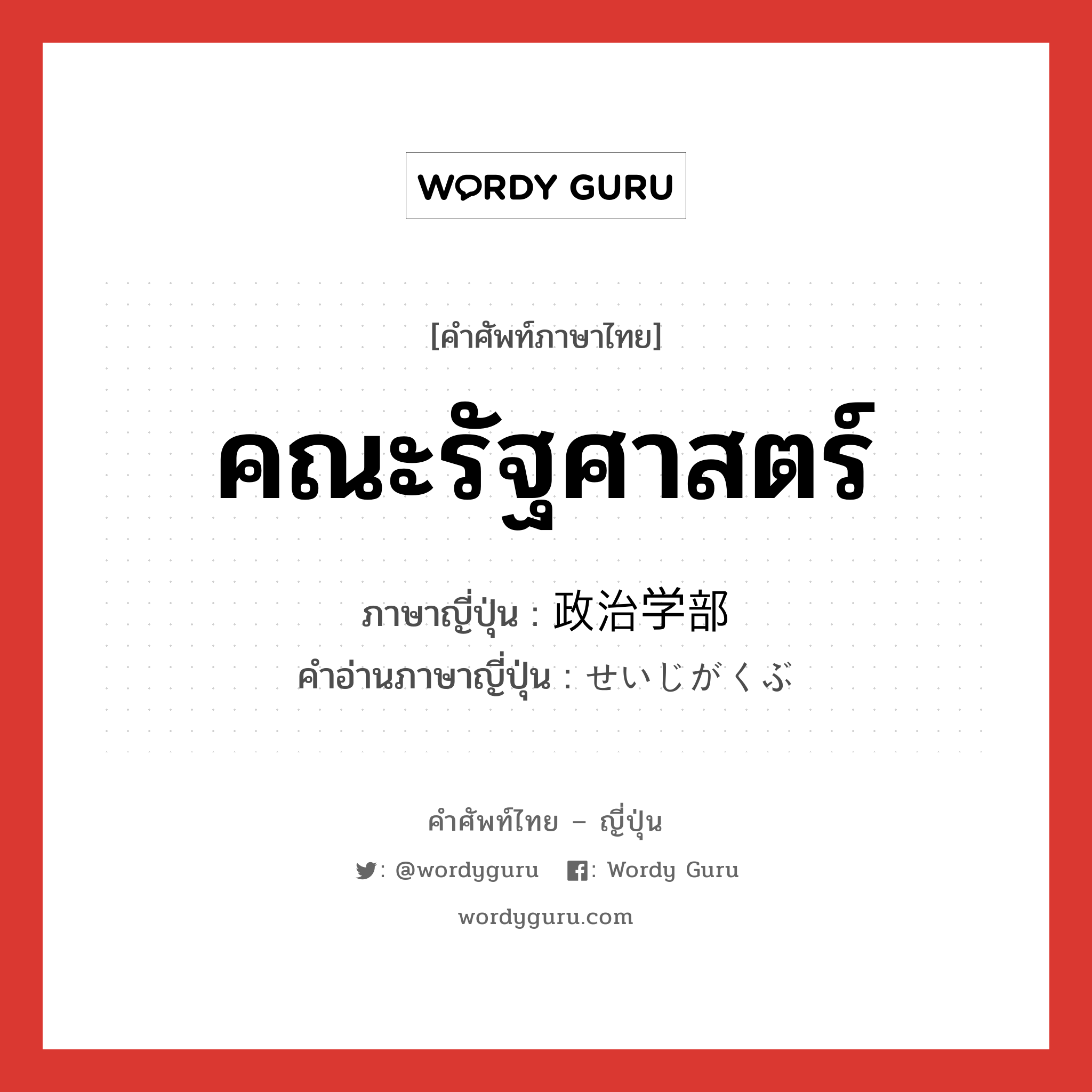 WORDY GURU

[คำศัพท์ภาษาไทย]

คณะรัฐศาสตร์

ภาษาญี่ปุ่น : 政治学部

คำอ่านภาษาญี่ปุ่น : せいじがくぶ

คำศัพท์ไทย – ญี่ปุ่น

: @wordyguru : Wordy Guru

wordyguru.com